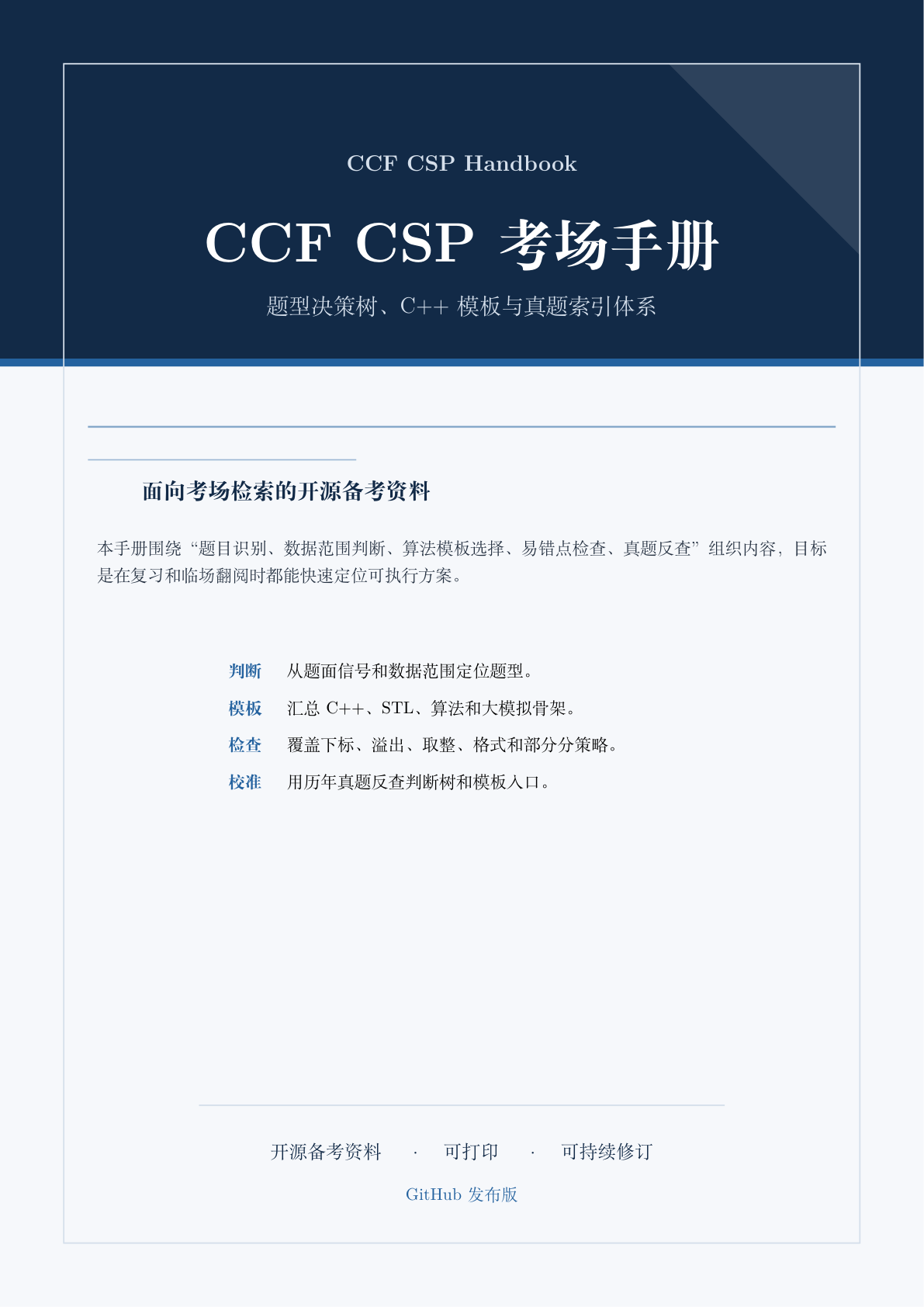 CCF CSP Handbook

CCF CSP 考场手册

题型决策树、C++ 模板与真题索引体系

面向考场检索的开源备考资料

本手册围绕“题目识别、数据范围判断、算法模板选择、易错点检查、真题反查”组织内容，目标是在复习和临场翻阅时都能快速定位可执行方案。

判断 从题面信号和数据范围定位题型。

模板 汇总 C++、STL、算法和大模拟骨架。

检查 覆盖下标、溢出、取整、格式和部分分策略。

校准 用历年真题反查判断树和模板入口。

开源备考资料 · 可打印 · 可持续修订

GitHub 发布版